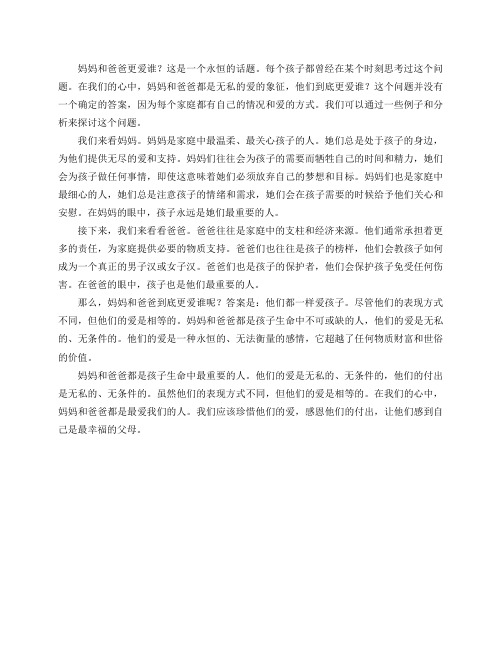 妈妈和爸爸更爱谁？这是一个永恒的话题。每个孩子都曾经在某个时刻思考过这个问题。在我们的心中，妈妈和爸爸都是无私的爱的象征，他们到底更爱谁？这个问题并没有一个确定的答案，因为每个家庭都有自己的情况和爱的方式。我们可以通过一些例子和分析来探讨这个问题。

我们来看妈妈。妈妈是家庭中最温柔、最关心孩子的人。她们总是处于孩子的身边，为他们提供无尽的爱和支持。妈妈们往往会为孩子的需要而牺牲自己的时间和精力，她们会为孩子做任何事情，即使这意味着她们必须放弃自己的梦想和目标。妈妈们也是家庭中最细心的人，她们总是注意孩子的情绪和需求，她们会在孩子需要的时候给予他们关心和安慰。在妈妈的眼中，孩子永远是她们最重要的人。

接下来，我们来看看爸爸。爸爸往往是家庭中的支柱和经济来源。他们通常承担着更多的责任，为家庭提供必要的物质支持。爸爸们也往往是孩子的榜样，他们会教孩子如何成为一个真正的男子汉或女子汉。爸爸们也是孩子的保护者，他们会保护孩子免受任何伤害。在爸爸的眼中，孩子也是他们最重要的人。

那么，妈妈和爸爸到底更爱谁呢？答案是：他们都一样爱孩子。尽管他们的表现方式不同，但他们的爱是相等的。妈妈和爸爸都是孩子生命中不可或缺的人，他们的爱是无私的、无条件的。他们的爱是一种永恒的、无法衡量的感情，它超越了任何物质财富和世俗的价值。

妈妈和爸爸都是孩子生命中最重要的人。他们的爱是无私的、无条件的，他们的付出是无私的、无条件的。虽然他们的表现方式不同，但他们的爱是相等的。在我们的心中，妈妈和爸爸都是最爱我们的人。我们应该珍惜他们的爱，感恩他们的付出，让他们感到自己是最幸福的父母。